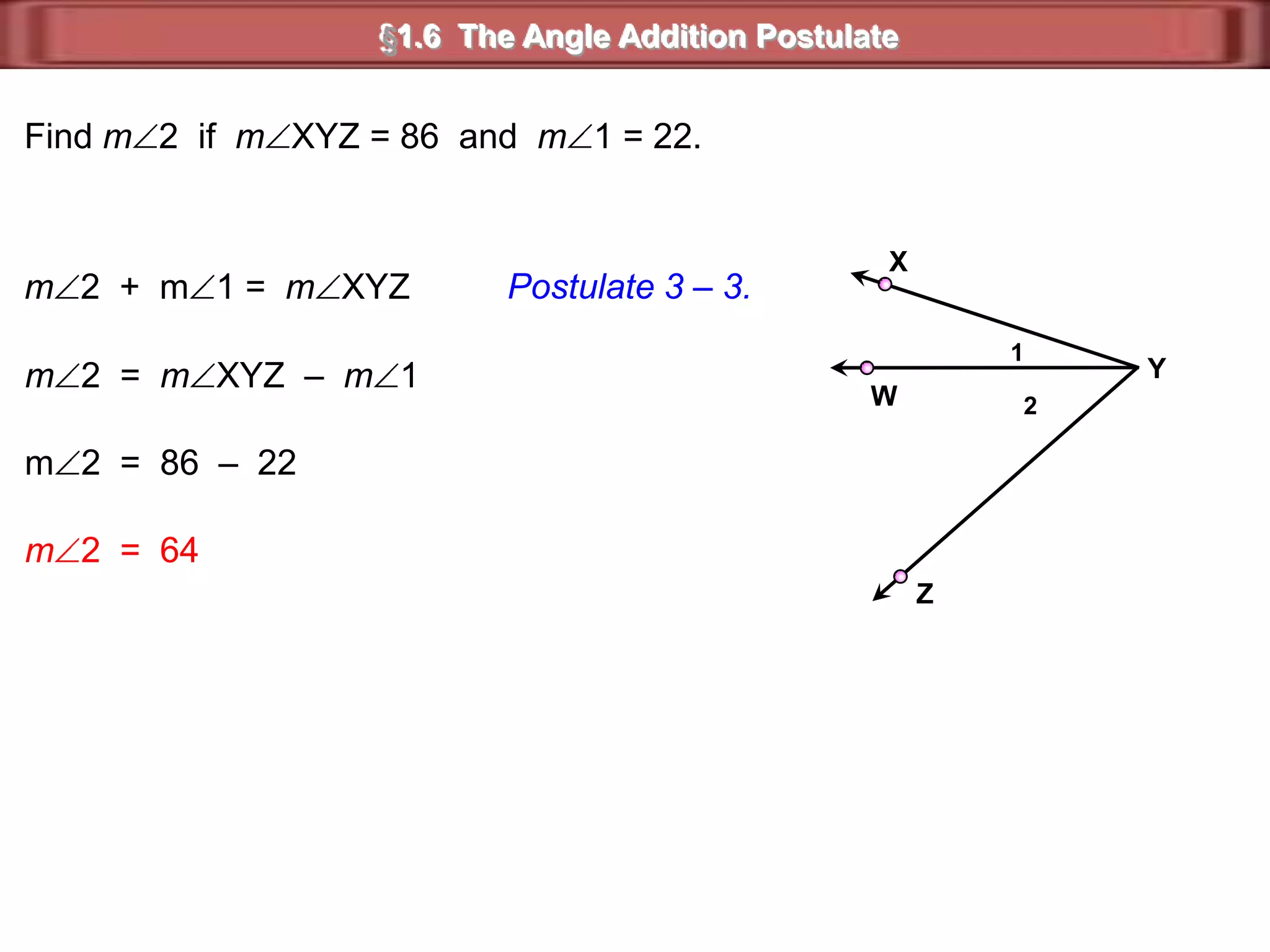 §1.6 The Angle Addition Postulate

Find $m\angle 2$ if $m\angle XYZ = 86$ and $m\angle 1 = 22$.

$m\angle 2 + m\angle 1 = m\angle XYZ$ Postulate 3 – 3.

$m\angle 2 = m\angle XYZ - m\angle 1$

$m\angle 2 = 86 - 22$

$m\angle 2 = 64$

X
1
Y
W
2
Z